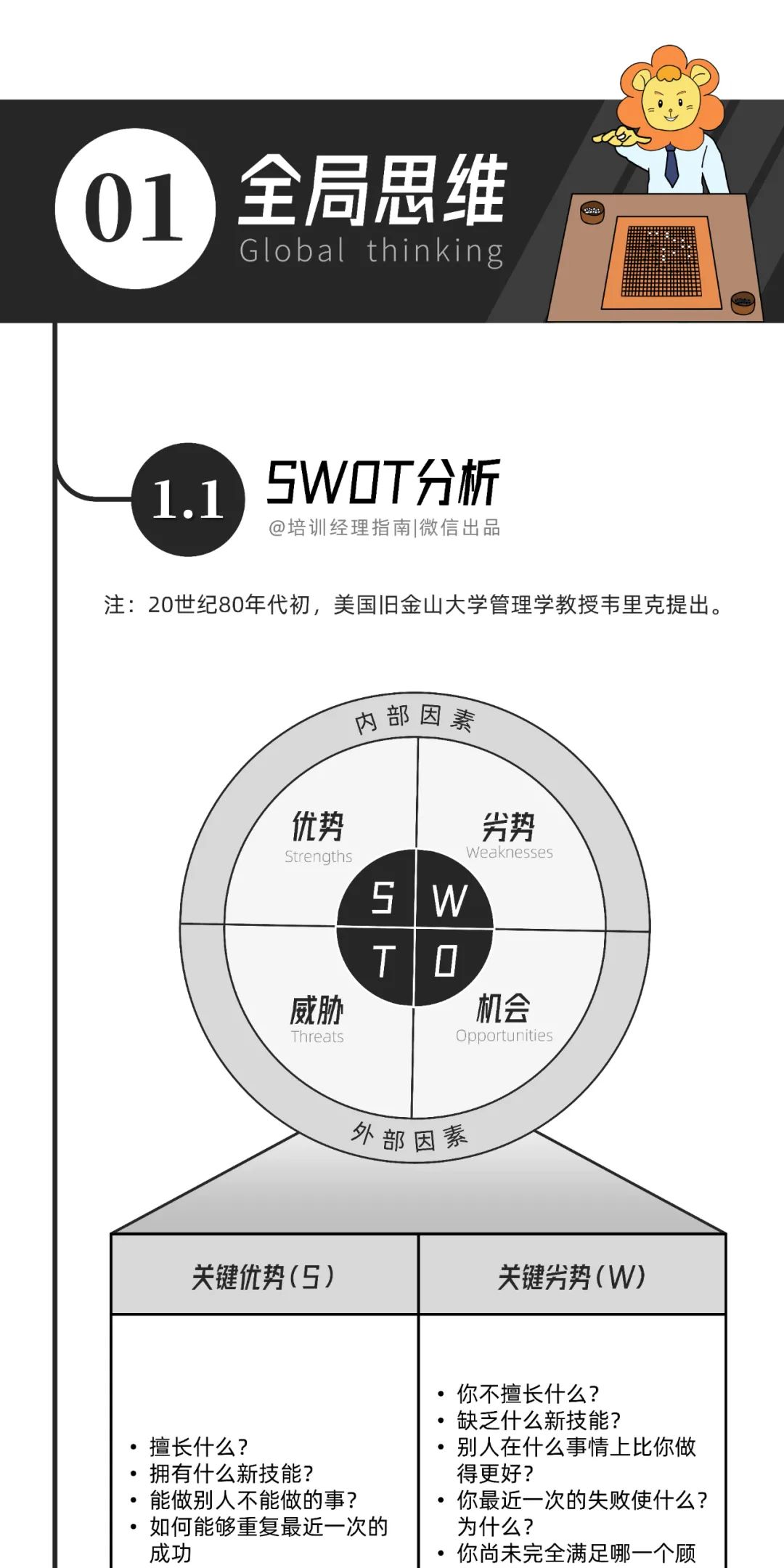 01 全局思维
Global thinking

1.1 SWOT分析
@培训经理指南|微信出品

注：20世纪80年代初，美国旧金山大学管理学教授韦里克提出。

内部因素

优势
Strengths

劣势
Weaknesses

S W
T O

威胁
Threats

机会
Opportunities

外部因素

| 关键优势(S) | 关键劣势(W) |
|---|---|
| • 擅长什么？ • 拥有什么新技能？ • 能做别人不能做的事？ • 如何能够重复最近一次的成功 | • 你不擅长什么？ • 缺乏什么新技能？ • 别人在什么事情上比你做得更好？ • 你最近一次的失败使什么？为什么？ • 你尚未完全满足哪一个顾 |